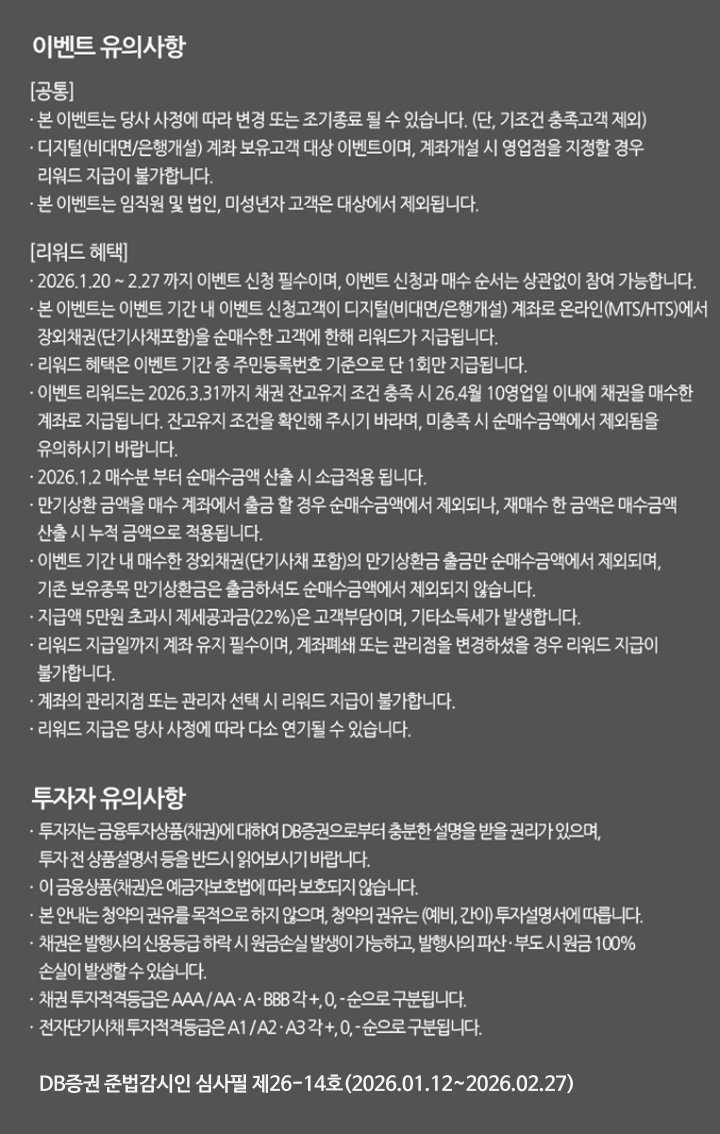 이벤트 유의사항

[공통]
· 본 이벤트는 당사 사정에 따라 변경 또는 조기종료 될 수 있습니다. (단, 기조건 충족고객 제외)
· 디지털(비대면/은행개설) 계좌 보유고객 대상 이벤트이며, 계좌개설 시 영업점을 지정할 경우 리워드 지급이 불가합니다.
· 본 이벤트는 임직원 및 법인, 미성년자 고객은 대상에서 제외됩니다.

[리워드 혜택]
· 2026.1.20 ~ 2.27 까지 이벤트 신청 필수이며, 이벤트 신청과 매수 순서는 상관없이 참여 가능합니다.
· 본 이벤트는 이벤트 기간 내 이벤트 신청고객이 디지털(비대면/은행개설) 계좌로 온라인(MTS/HTS)에서 장외채권(단기사채포함)을 순매수한 고객에 한해 리워드가 지급됩니다.
· 리워드 혜택은 이벤트 기간 중 주민등록번호 기준으로 단 1회만 지급됩니다.
· 이벤트 리워드는 2026.3.31까지 채권 잔고유지 조건 충족 시 26.4월 10영업일 이내에 채권을 매수한 계좌로 지급됩니다. 잔고유지 조건을 확인해 주시기 바라며, 미충족 시 순매수금액에서 제외됨을 유의하시기 바랍니다.
· 2026.1.2 매수분 부터 순매수금액 산출 시 소급적용 됩니다.
· 만기상환 금액을 매수 계좌에서 출금 할 경우 순매수금액에서 제외되나, 재매수 한 금액은 매수금액 산출 시 누적 금액으로 적용됩니다.
· 이벤트 기간 내 매수한 장외채권(단기사채 포함)의 만기상환금 출금만 순매수금액에서 제외되며, 기존 보유종목 만기상환금은 출금하셔도 순매수금액에서 제외되지 않습니다.
· 지급액 5만원 초과시 제세공과금(22%)은 고객부담이며, 기타소득세가 발생합니다.
· 리워드 지급일까지 계좌 유지 필수이며, 계좌폐쇄 또는 관리점을 변경하셨을 경우 리워드 지급이 불가합니다.
· 계좌의 관리지점 또는 관리자 선택 시 리워드 지급이 불가합니다.
· 리워드 지급은 당사 사정에 따라 다소 연기될 수 있습니다.

투자자 유의사항
· 투자자는 금융투자상품(채권)에 대하여 DB증권으로부터 충분한 설명을 받을 권리가 있으며, 투자 전 상품설명서 등을 반드시 읽어보시기 바랍니다.
· 이 금융상품(채권)은 예금자보호법에 따라 보호되지 않습니다.
· 본 안내는 청약의 권유를 목적으로 하지 않으며, 청약의 권유는 (예비, 간이) 투자설명서에 따릅니다.
· 채권은 발행사의 신용등급 하락 시 원금손실 발생이 가능하고, 발행사의 파산·부도 시 원금 100% 손실이 발생할 수 있습니다.
· 채권 투자적격등급은 AAA / AA · A · BBB 각 +, 0, - 순으로 구분됩니다.
· 전자단기사채 투자적격등급은 A1 / A2 · A3 각 +, 0, - 순으로 구분됩니다.

DB증권 준법감시인 심사필 제26-14호 (2026.01.12~2026.02.27)